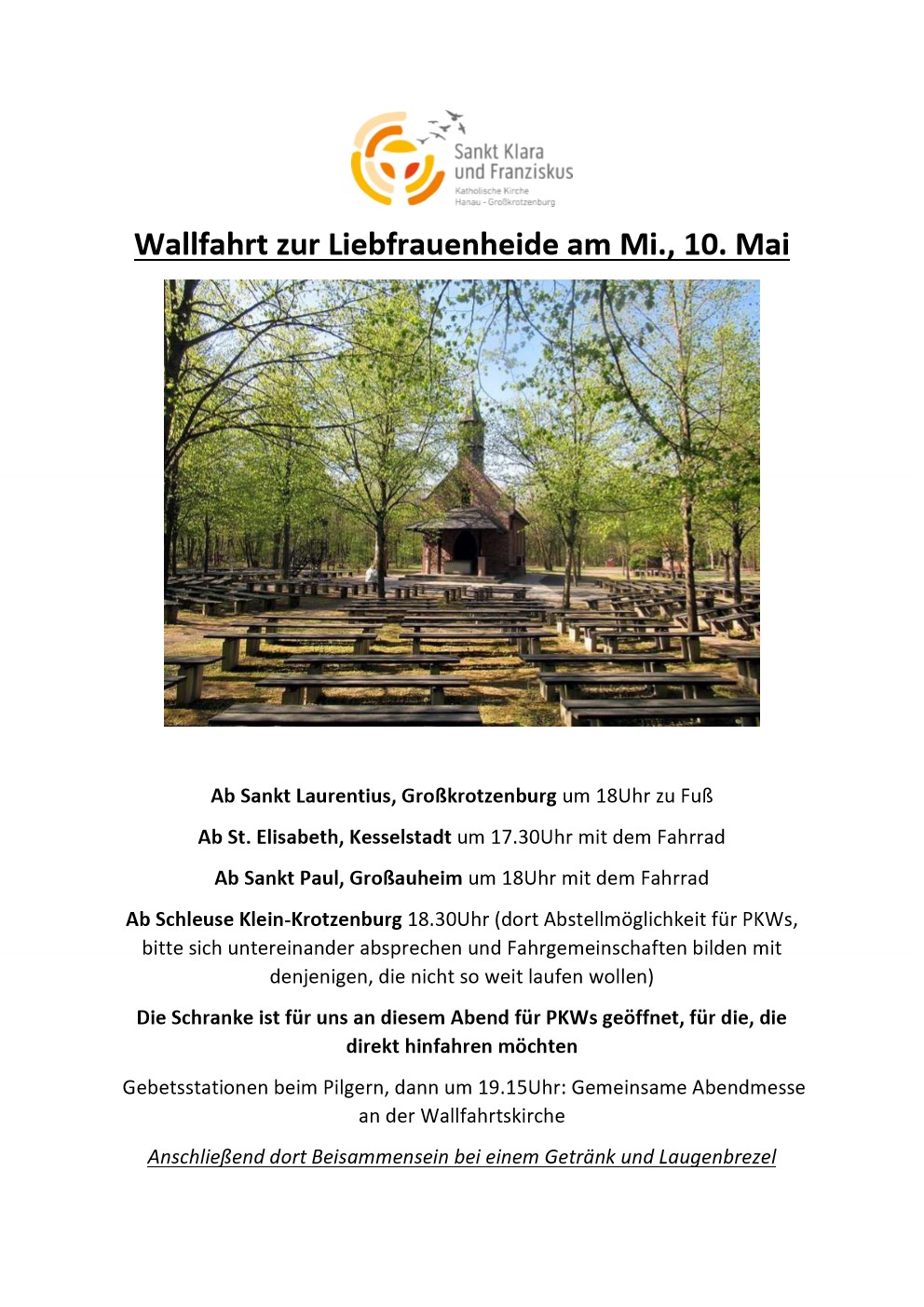 Sankt Klara und Franziskus
Katholische Kirche
Hanau - Großkrotzenburg

Wallfahrt zur Liebfrauenheide am Mi., 10. Mai

Ab Sankt Laurentius, Großkrotzenburg um 18Uhr zu Fuß

Ab St. Elisabeth, Kesselstadt um 17.30Uhr mit dem Fahrrad

Ab Sankt Paul, Großauheim um 18Uhr mit dem Fahrrad

Ab Schleuse Klein-Krotzenburg 18.30Uhr (dort Abstellmöglichkeit für PKWs, bitte sich untereinander absprechen und Fahrgemeinschaften bilden mit denjenigen, die nicht so weit laufen wollen)

Die Schranke ist für uns an diesem Abend für PKWs geöffnet, für die, die direkt hinfahren möchten

Gebetsstationen beim Pilgern, dann um 19.15Uhr: Gemeinsame Abendmesse an der Wallfahrtskirche

Anschließend dort Beisammensein bei einem Getränk und Laugenbrezel